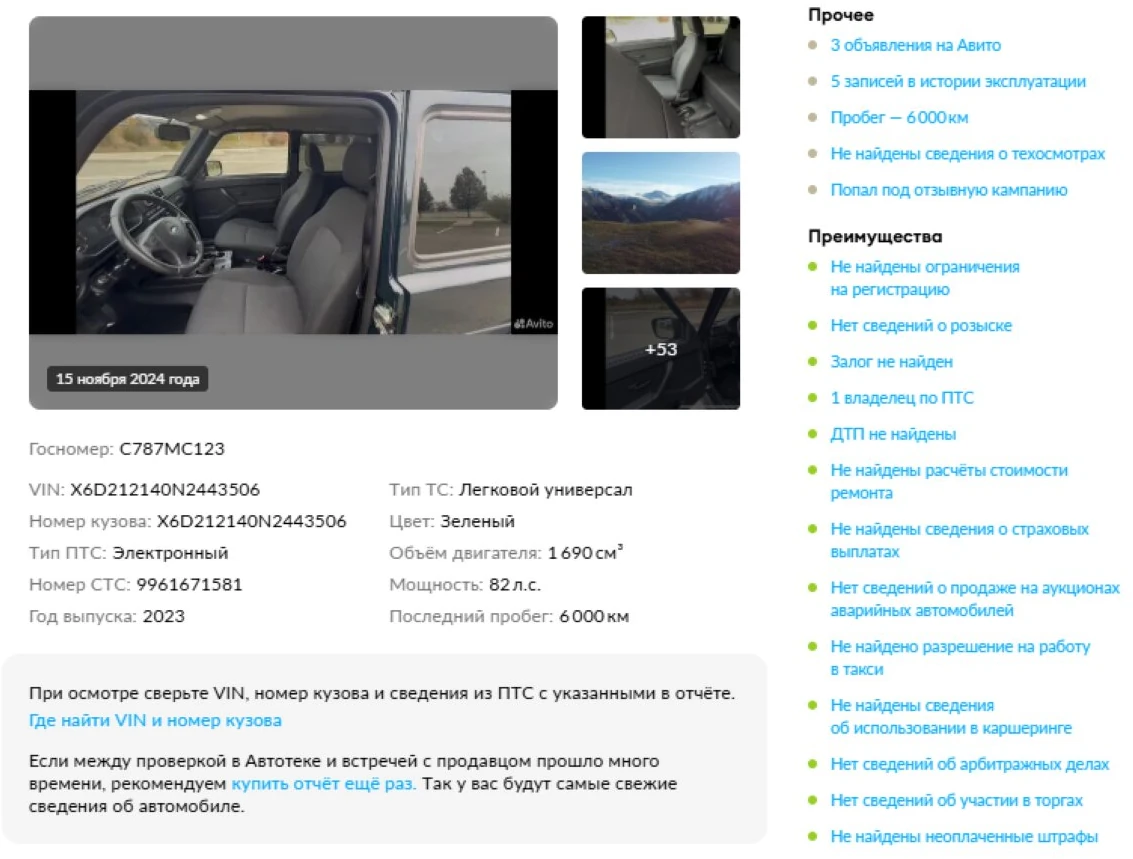 Avito

15 ноября 2024 года

+53

Госномер: С787МС123

VIN: X6D212140N2443506

Номер кузова: X6D212140N2443506

Тип ПТС: Электронный

Номер СТС: 9961671581

Год выпуска: 2023

Тип ТС: Легковой универсал

Цвет: Зеленый

Объём двигателя: 1 690 см³

Мощность: 82 л.с.

Последний пробег: 6 000 км

При осмотре сверьте VIN, номер кузова и сведения из ПТС с указанными в отчёте.
Где найти VIN и номер кузова

Если между проверкой в Автотеке и встречей с продавцом прошло много времени, рекомендуем купить отчёт ещё раз. Так у вас будут самые свежие сведения об автомобиле.

Прочее
3 объявления на Авито
5 записей в истории эксплуатации
Пробег — 6 000 км
Не найдены сведения о техосмотрах
Попал под отзывную кампанию

Преимущества
Не найдены ограничения на регистрацию
Нет сведений о розыске
Залог не найден
1 владелец по ПТС
ДТП не найдены
Не найдены расчёты стоимости ремонта
Не найдены сведения о страховых выплатах
Нет сведений о продаже на аукционах аварийных автомобилей
Не найдено разрешение на работу в такси
Не найдены сведения об использовании в каршеринге
Нет сведений об арбитражных делах
Нет сведений об участии в торгах
Не найдены неоплаченные штрафы